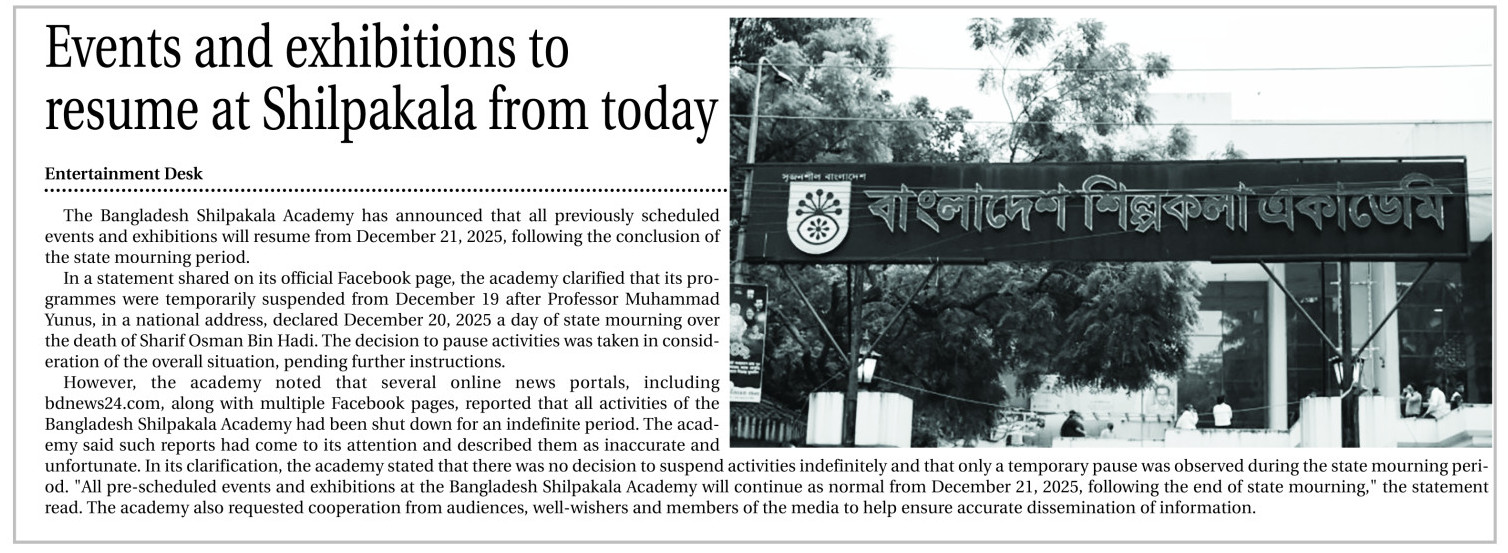 Events and exhibitions to resume at Shilpakala from today

Entertainment Desk

The Bangladesh Shilpakala Academy has announced that all previously scheduled events and exhibitions will resume from December 21, 2025, following the conclusion of the state mourning period.

In a statement shared on its official Facebook page, the academy clarified that its programmes were temporarily suspended from December 19 after Professor Muhammad Yunus, in a national address, declared December 20, 2025 a day of state mourning over the death of Sharif Osman Bin Hadi. The decision to pause activities was taken in consideration of the overall situation, pending further instructions.

However, the academy noted that several online news portals, including bdnews24.com, along with multiple Facebook pages, reported that all activities of the Bangladesh Shilpakala Academy had been shut down for an indefinite period. The academy said such reports had come to its attention and described them as inaccurate and unfortunate. In its clarification, the academy stated that there was no decision to suspend activities indefinitely and that only a temporary pause was observed during the state mourning period. "All pre-scheduled events and exhibitions at the Bangladesh Shilpakala Academy will continue as normal from December 21, 2025, following the end of state mourning," the statement read. The academy also requested cooperation from audiences, well-wishers and members of the media to help ensure accurate dissemination of information.

সৃজনশীল বাংলাদেশ
বাংলাদেশ শিল্পকলা একাডেমি